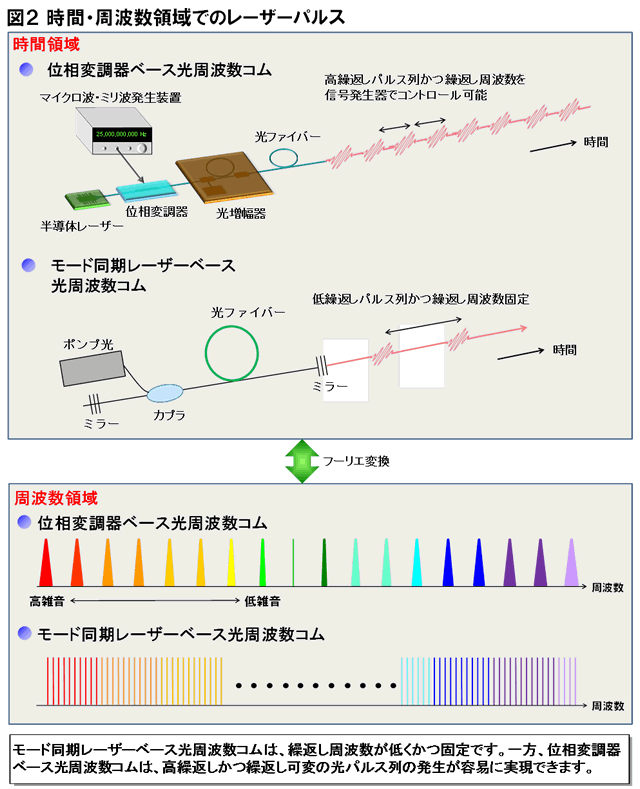 図2 時間・周波数領域でのレーザーパルス

時間領域

位相変調器ベース光周波数コム

マイクロ波・ミリ波発生装置

25,000,000,000 Hz

高繰返しパルス列かつ繰返し周波数を信号発生器でコントロール可能

光ファイバー

時間

半導体レーザー

位相変調器

光増幅器

モード同期レーザーベース光周波数コム

低繰返しパルス列かつ繰返し周波数固定

光ファイバー

ポンプ光

時間

ミラー

ミラー

カプラ

フーリエ変換

周波数領域

位相変調器ベース光周波数コム

周波数

高雑音

低雑音

モード同期レーザーベース光周波数コム

周波数

モード同期レーザーベース光周波数コムは、繰返し周波数が低くかつ固定です。一方、位相変調器ベース光周波数コムは、高繰返しかつ繰返し可変の光パルス列の発生が容易に実現できます。